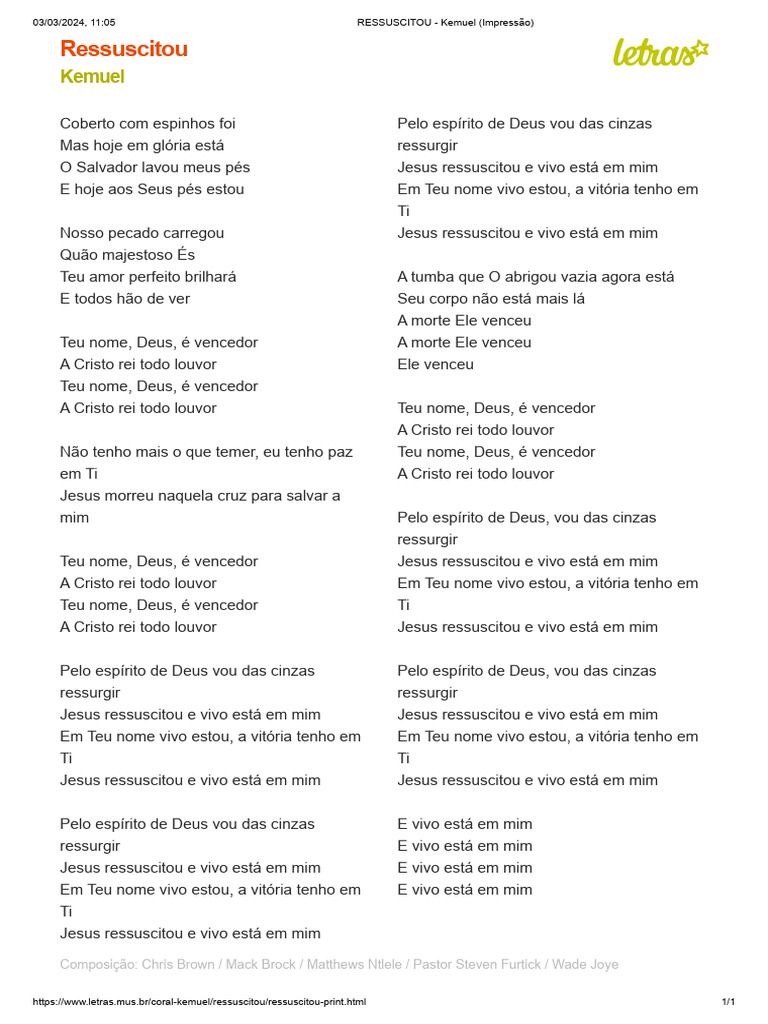 03/03/2024, 11:05 RESSUSCITOU - Kemuel (Impressão)

Ressuscitou
Kemuel

letras

Coberto com espinhos foi
Mas hoje em glória está
O Salvador lavou meus pés
E hoje aos Seus pés estou

Nosso pecado carregou
Quão majestoso És
Teu amor perfeito brilhará
E todos hão de ver

Teu nome, Deus, é vencedor
A Cristo rei todo louvor
Teu nome, Deus, é vencedor
A Cristo rei todo louvor

Não tenho mais o que temer, eu tenho paz em Ti
Jesus morreu naquela cruz para salvar a mim

Teu nome, Deus, é vencedor
A Cristo rei todo louvor
Teu nome, Deus, é vencedor
A Cristo rei todo louvor

Pelo espírito de Deus vou das cinzas ressurgir
Jesus ressuscitou e vivo está em mim
Em Teu nome vivo estou, a vitória tenho em Ti
Jesus ressuscitou e vivo está em mim

Pelo espírito de Deus vou das cinzas ressurgir
Jesus ressuscitou e vivo está em mim
Em Teu nome vivo estou, a vitória tenho em Ti
Jesus ressuscitou e vivo está em mim

Pelo espírito de Deus vou das cinzas ressurgir
Jesus ressuscitou e vivo está em mim
Em Teu nome vivo estou, a vitória tenho em Ti
Jesus ressuscitou e vivo está em mim

A tumba que O abrigou vazia agora está
Seu corpo não está mais lá
A morte Ele venceu
A morte Ele venceu
Ele venceu

Teu nome, Deus, é vencedor
A Cristo rei todo louvor
Teu nome, Deus, é vencedor
A Cristo rei todo louvor

Pelo espírito de Deus, vou das cinzas ressurgir
Jesus ressuscitou e vivo está em mim
Em Teu nome vivo estou, a vitória tenho em Ti
Jesus ressuscitou e vivo está em mim

Pelo espírito de Deus, vou das cinzas ressurgir
Jesus ressuscitou e vivo está em mim
Em Teu nome vivo estou, a vitória tenho em Ti
Jesus ressuscitou e vivo está em mim

E vivo está em mim
E vivo está em mim
E vivo está em mim
E vivo está em mim

Composição: Chris Brown / Mack Brock / Matthews Ntlele / Pastor Steven Furtick / Wade Joye

https://www.letras.mus.br/coral-kemuel/ressuscitou/ressuscitou-print.html 1/1